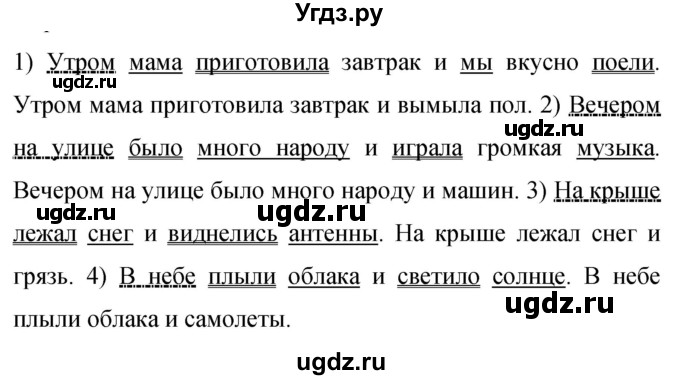 Угдз.ру

1) Утром мама приготовила завтрак и мы вкусно поели. Утром мама приготовила завтрак и вымыла пол. 2) Вечером на улице было много народу и играла громкая музыка. Вечером на улице было много народу и машин. 3) На крыше лежал снег и виднелись антенны. На крыше лежал снег и грязь. 4) В небе плыли облака и светило солнце. В небе плыли облака и самолеты.

ugdz.ru ugdz.ru ugdz.ru ugdz.ru ugdz.ru ugdz.ru